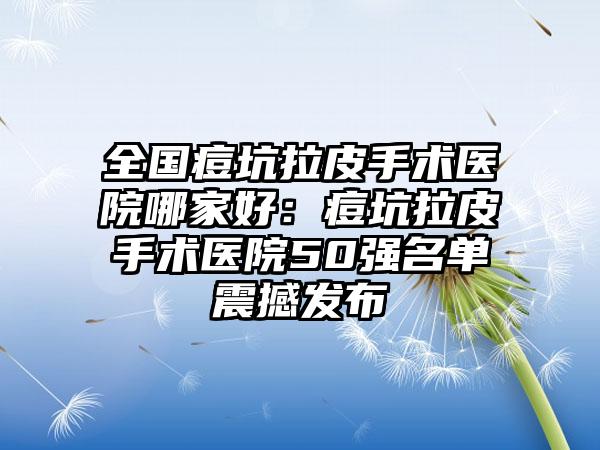 全国痘坑拉皮手术医院哪家好：痘坑拉皮手术医院50强名单震撼发布